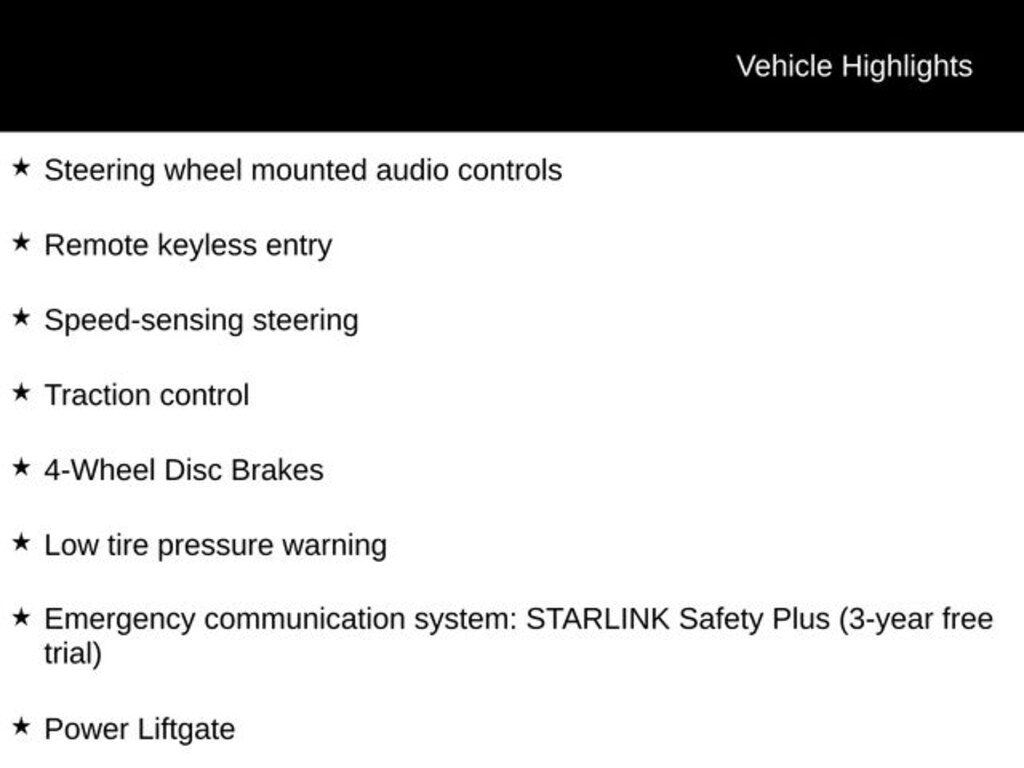 Vehicle Highlights

★ Steering wheel mounted audio controls

★ Remote keyless entry

★ Speed-sensing steering

★ Traction control

★ 4-Wheel Disc Brakes

★ Low tire pressure warning

★ Emergency communication system: STARLINK Safety Plus (3-year free trial)

★ Power Liftgate